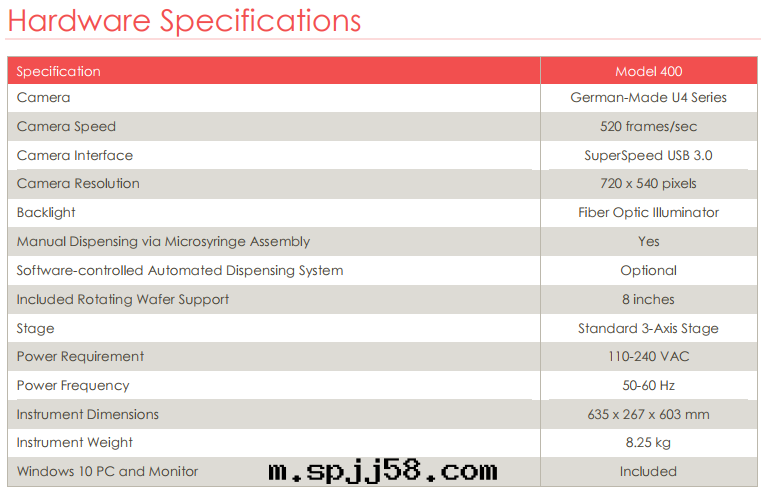 Hardware Specifications

| Specification | Model 400 |
|---|---|
| Camera | German-Made U4 Series |
| Camera Speed | 520 frames/sec |
| Camera Interface | SuperSpeed USB 3.0 |
| Camera Resolution | 720 x 540 pixels |
| Backlight | Fiber Optic Illuminator |
| Manual Dispensing via Microsyringe Assembly | Yes |
| Software-controlled Automated Dispensing System | Optional |
| Included Rotating Wafer Support | 8 inches |
| Stage | Standard 3-Axis Stage |
| Power Requirement | 110-240 VAC |
| Power Frequency | 50-60 Hz |
| Instrument Dimensions | 635 x 267 x 603 mm |
| Instrument Weight | 8.25 kg |
| Windows 10 PC and Monitor | Included |

m.spjj58.com